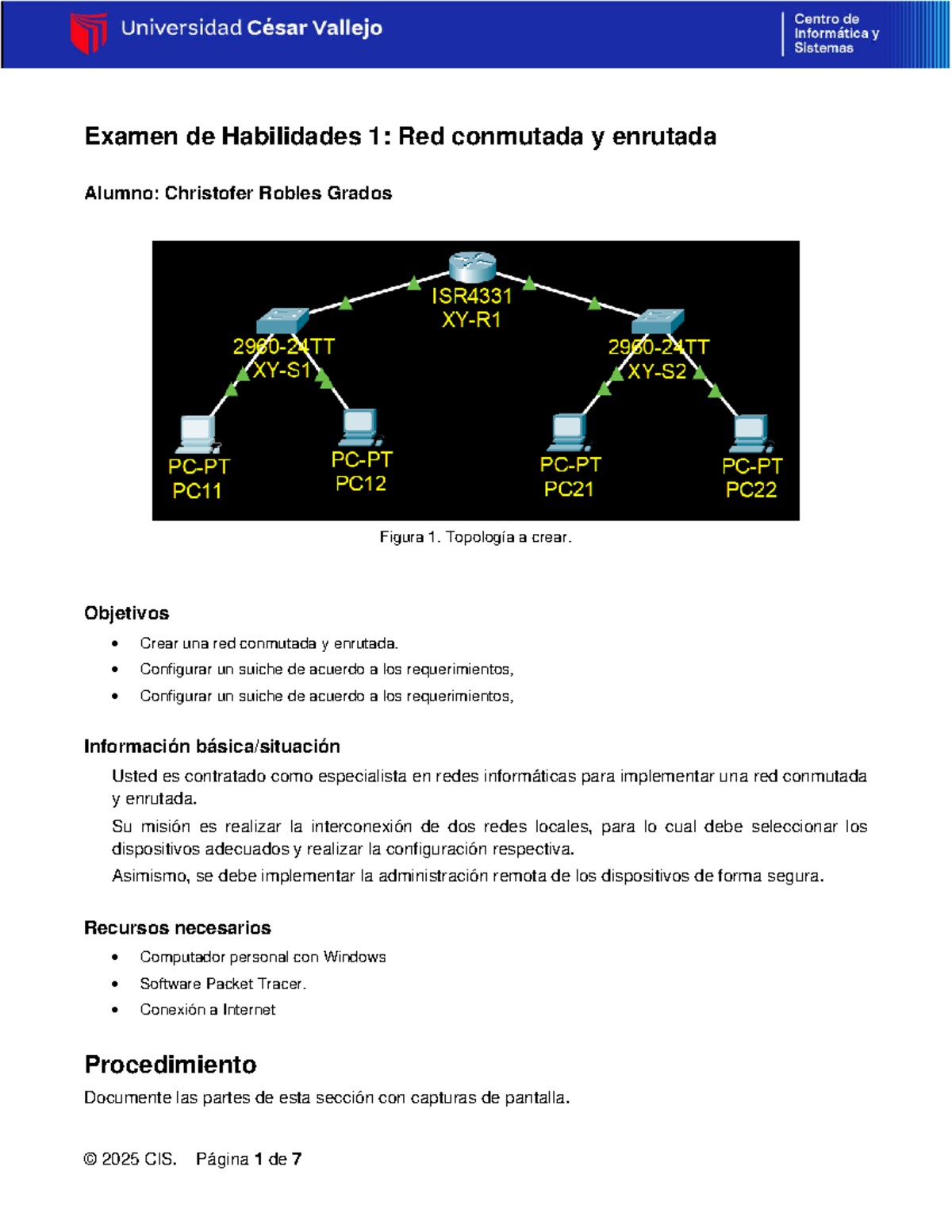 Universidad César Vallejo

Centro de
Informática y
Sistemas

Examen de Habilidades 1: Red conmutada y enrutada

Alumno: Christofer Robles Grados

ISR4331
XY-R1

2960-24TT
XY-S1

2960-24TT
XY-S2

PC-PT
PC11

PC-PT
PC12

PC-PT
PC21

PC-PT
PC22

Figura 1. Topología a crear.

Objetivos

• Crear una red conmutada y enrutada.
• Configurar un suiche de acuerdo a los requerimientos,
• Configurar un suiche de acuerdo a los requerimientos,

Información básica/situación

Usted es contratado como especialista en redes informáticas para implementar una red conmutada y enrutada.

Su misión es realizar la interconexión de dos redes locales, para lo cual debe seleccionar los dispositivos adecuados y realizar la configuración respectiva.

Asimismo, se debe implementar la administración remota de los dispositivos de forma segura.

Recursos necesarios

• Computador personal con Windows
• Software Packet Tracer.
• Conexión a Internet

Procedimiento

Documente las partes de esta sección con capturas de pantalla.

© 2025 CIS. Página 1 de 7